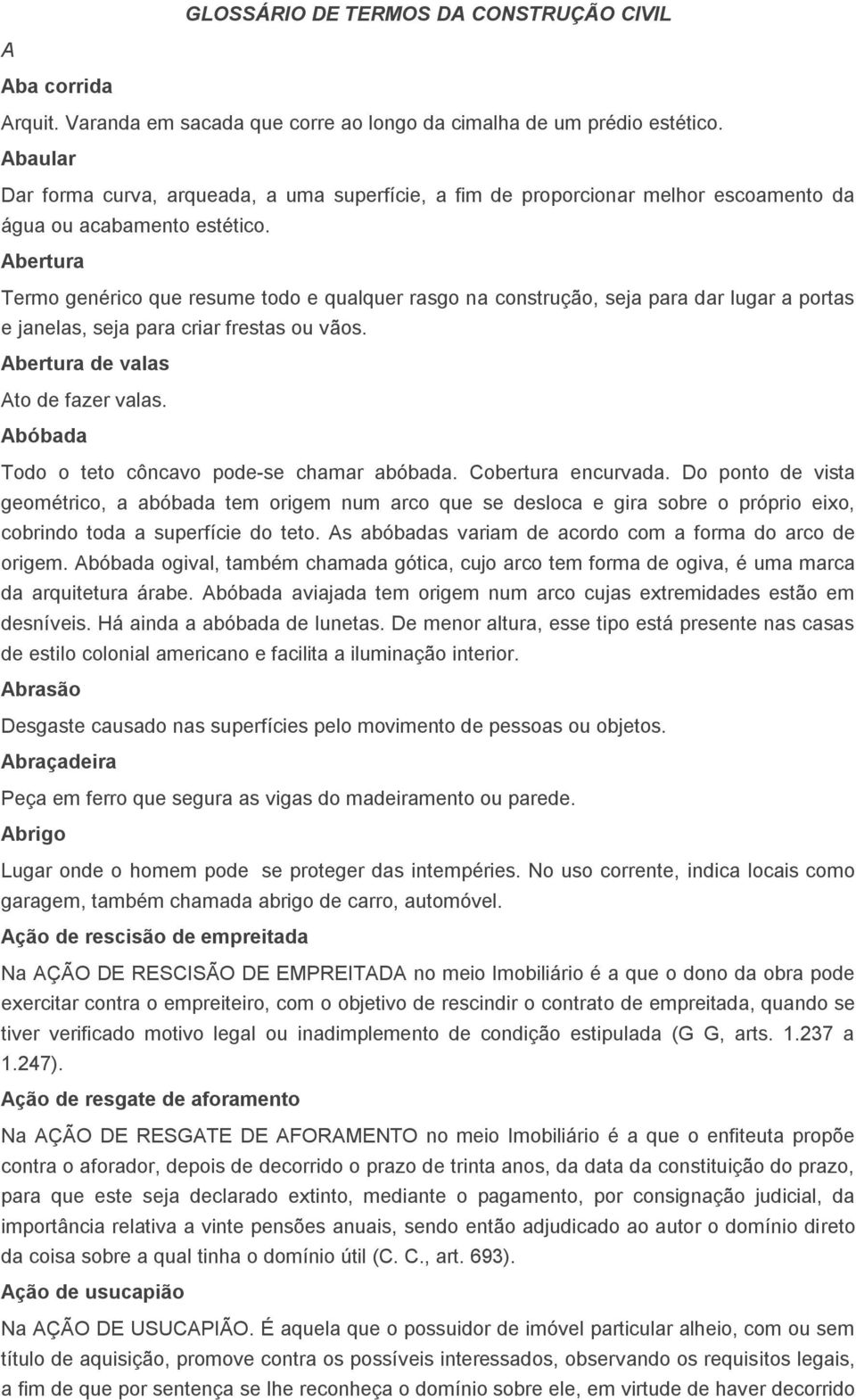 GLOSSÁRIO DE TERMOS DA CONSTRUÇÃO CIVIL

A

Aba corrida

Arquit. Varanda em sacada que corre ao longo da cimalha de um prédio estético.

Abaular

Dar forma curva, arqueada, a uma superfície, a fim de proporcionar melhor escoamento da água ou acabamento estético.

Abertura

Termo genérico que resume todo e qualquer rasgo na construção, seja para dar lugar a portas e janelas, seja para criar frestas ou vãos.

Abertura de valas

Ato de fazer valas.

Abóbada

Todo o teto côncavo pode-se chamar abóbada. Cobertura encurvada. Do ponto de vista geométrico, a abóbada tem origem num arco que se desloca e gira sobre o próprio eixo, cobrindo toda a superfície do teto. As abóbadas variam de acordo com a forma do arco de origem. Abóbada ogival, também chamada gótica, cujo arco tem forma de ogiva, é uma marca da arquitetura árabe. Abóbada aviajada tem origem num arco cujas extremidades estão em desníveis. Há ainda a abóbada de lunetas. De menor altura, esse tipo está presente nas casas de estilo colonial americano e facilita a iluminação interior.

Abrasão

Desgaste causado nas superfícies pelo movimento de pessoas ou objetos.

Abraçadeira

Peça em ferro que segura as vigas do madeiramento ou parede.

Abrigo

Lugar onde o homem pode se proteger das intempéries. No uso corrente, indica locais como garagem, também chamada abrigo de carro, automóvel.

Ação de rescisão de empreitada

Na AÇÃO DE RESCISÃO DE EMPREITADA no meio Imobiliário é a que o dono da obra pode exercitar contra o empreiteiro, com o objetivo de rescindir o contrato de empreitada, quando se tiver verificado motivo legal ou inadimplemento de condição estipulada (G G, arts. 1.237 a 1.247).

Ação de resgate de aforamento

Na AÇÃO DE RESGATE DE AFORAMENTO no meio Imobiliário é a que o enfiteuta propõe contra o aforador, depois de decorrido o prazo de trinta anos, da data da constituição do prazo, para que este seja declarado extinto, mediante o pagamento, por consignação judicial, da importância relativa a vinte pensões anuais, sendo então adjudicado ao autor o domínio direto da coisa sobre a qual tinha o domínio útil (C. C., art. 693).

Ação de usucapião

Na AÇÃO DE USUCAPIÃO. É aquela que o possuidor de imóvel particular alheio, com ou sem título de aquisição, promove contra os possíveis interessados, observando os requisitos legais, a fim de que por sentença se lhe reconheça o domínio sobre ele, em virtude de haver decorrido